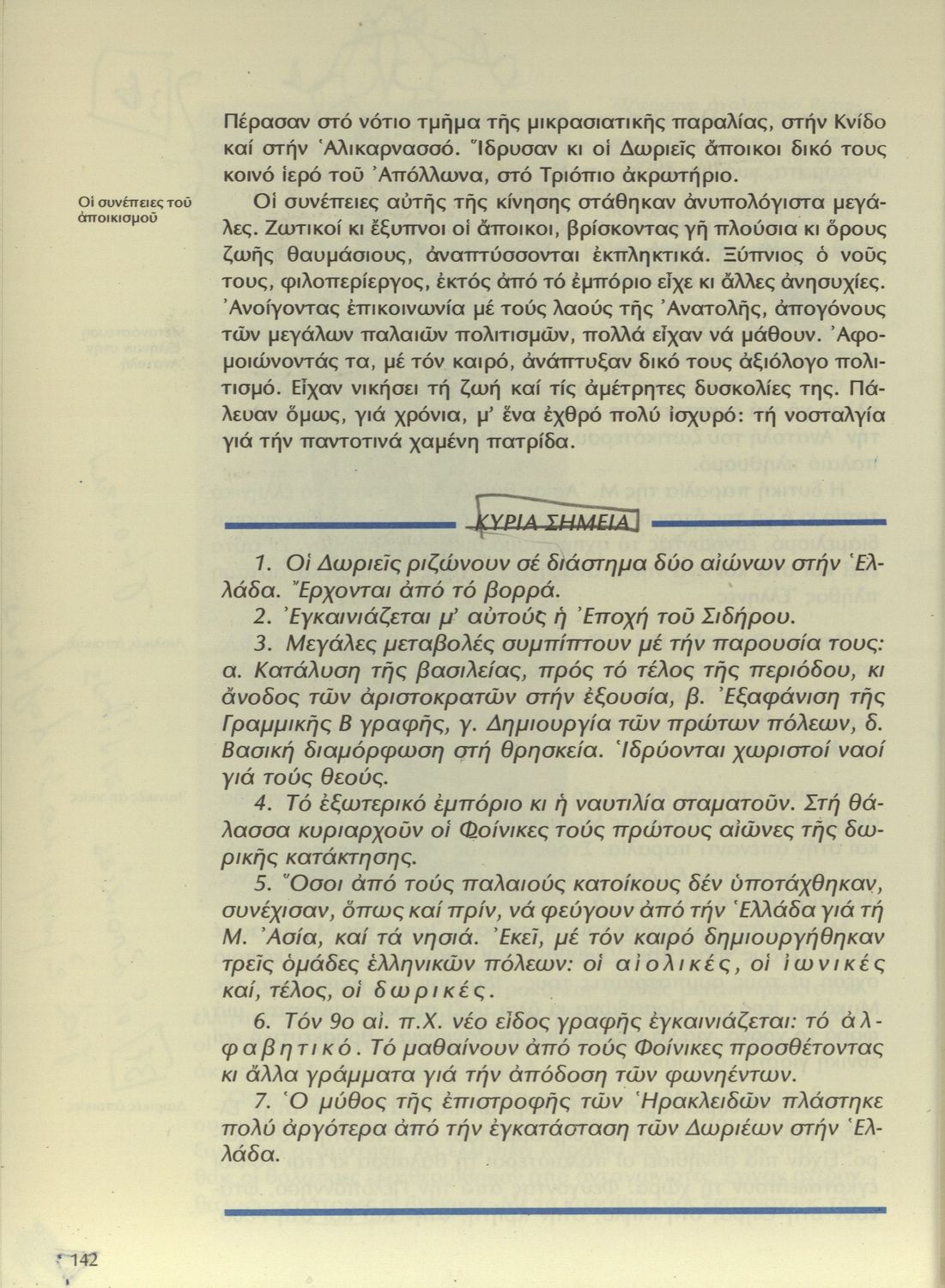 Πέρασαν στό νότιο τμῆμα τῆς μικρασιατικῆς παραλίας, στήν Κνίδο καί στήν Ἁλικαρνασσό. Ἵδρυσαν κι οἱ Δωριεῖς ἄποικοι δικό τους κοινό ἱερό τοῦ Ἀπόλλωνα, στό Τριόπιο ἀκρωτήριο.

Οἱ συνέπειες τοῦ ἀποικισμοῦ

Οἱ συνέπειες αὐτῆς τῆς κίνησης στάθηκαν ἀνυπολόγιστα μεγάλες. Ζωτικοί κι ἔξυπνοι οἱ ἄποικοι, βρίσκοντας γῆ πλούσια κι ὅρους ζωῆς θαυμάσιους, ἀναπτύσσονται ἐκπληκτικά. Ξύπνιος ὁ νοῦς τους, φιλοπερίεργος, ἐκτός ἀπό τό ἐμπόριο εἶχε κι ἄλλες ἀνησυχίες. Ἀνοίγοντας ἐπικοινωνία μέ τούς λαούς τῆς Ἀνατολῆς, ἀπογόνους τῶν μεγάλων παλαιῶν πολιτισμῶν, πολλά εἶχαν νά μάθουν. Ἀφομοιώνοντάς τα, μέ τόν καιρό, ἀνάπτυξαν δικό τους ἀξιόλογο πολιτισμό. Εἶχαν νικήσει τή ζωή καί τίς ἀμέτρητες δυσκολίες της. Πάλευαν ὅμως, γιά χρόνια, μ' ἕνα ἐχθρό πολύ ἰσχυρό: τή νοσταλγία γιά τήν παντοτινά χαμένη πατρίδα.

ΚΥΡΙΑ ΣΗΜΕΙΑ

1. Οἱ Δωριεῖς ριζώνουν σέ διάστημα δύο αἰώνων στήν Ἑλλάδα. Ἔρχονται ἀπό τό βορρά.
2. Ἐγκαινιάζεται μ' αὐτούς ἡ Ἐποχή τοῦ Σιδήρου.
3. Μεγάλες μεταβολές συμπίπτουν μέ τήν παρουσία τους: α. Κατάλυση τῆς βασιλείας, πρός τό τέλος τῆς περιόδου, κι ἄνοδος τῶν ἀριστοκρατῶν στήν ἐξουσία, β. Ἐξαφάνιση τῆς Γραμμικῆς Β γραφῆς, γ. Δημιουργία τῶν πρώτων πόλεων, δ. Βασική διαμόρφωση στή θρησκεία. Ἱδρύονται χωριστοί ναοί γιά τούς θεούς.
4. Τό ἐξωτερικό ἐμπόριο κι ἡ ναυτιλία σταματοῦν. Στή θάλασσα κυριαρχοῦν οἱ Φοίνικες τούς πρώτους αἰῶνες τῆς δωρικῆς κατάκτησης.
5. Ὅσοι ἀπό τούς παλαιούς κατοίκους δέν ὑποτάχθηκαν, συνέχισαν, ὅπως καί πρίν, νά φεύγουν ἀπό τήν Ἑλλάδα γιά τή Μ. Ἀσία, καί τά νησιά. Ἐκεῖ, μέ τόν καιρό δημιουργήθηκαν τρεῖς ὁμάδες ἑλληνικῶν πόλεων: οἱ αἰολικές, οἱ ἰωνικές καί, τέλος, οἱ δωρικές.
6. Τόν 9ο αἰ. π.Χ. νέο εἶδος γραφῆς ἐγκαινιάζεται: τό ἀλφαβητικό. Τό μαθαίνουν ἀπό τούς Φοίνικες προσθέτοντας κι ἄλλα γράμματα γιά τήν ἀπόδοση τῶν φωνηέντων.
7. Ὁ μύθος τῆς ἐπιστροφῆς τῶν Ἡρακλειδῶν πλάστηκε πολύ ἀργότερα ἀπό τήν ἐγκατάσταση τῶν Δωριέων στήν Ἑλλάδα.

142